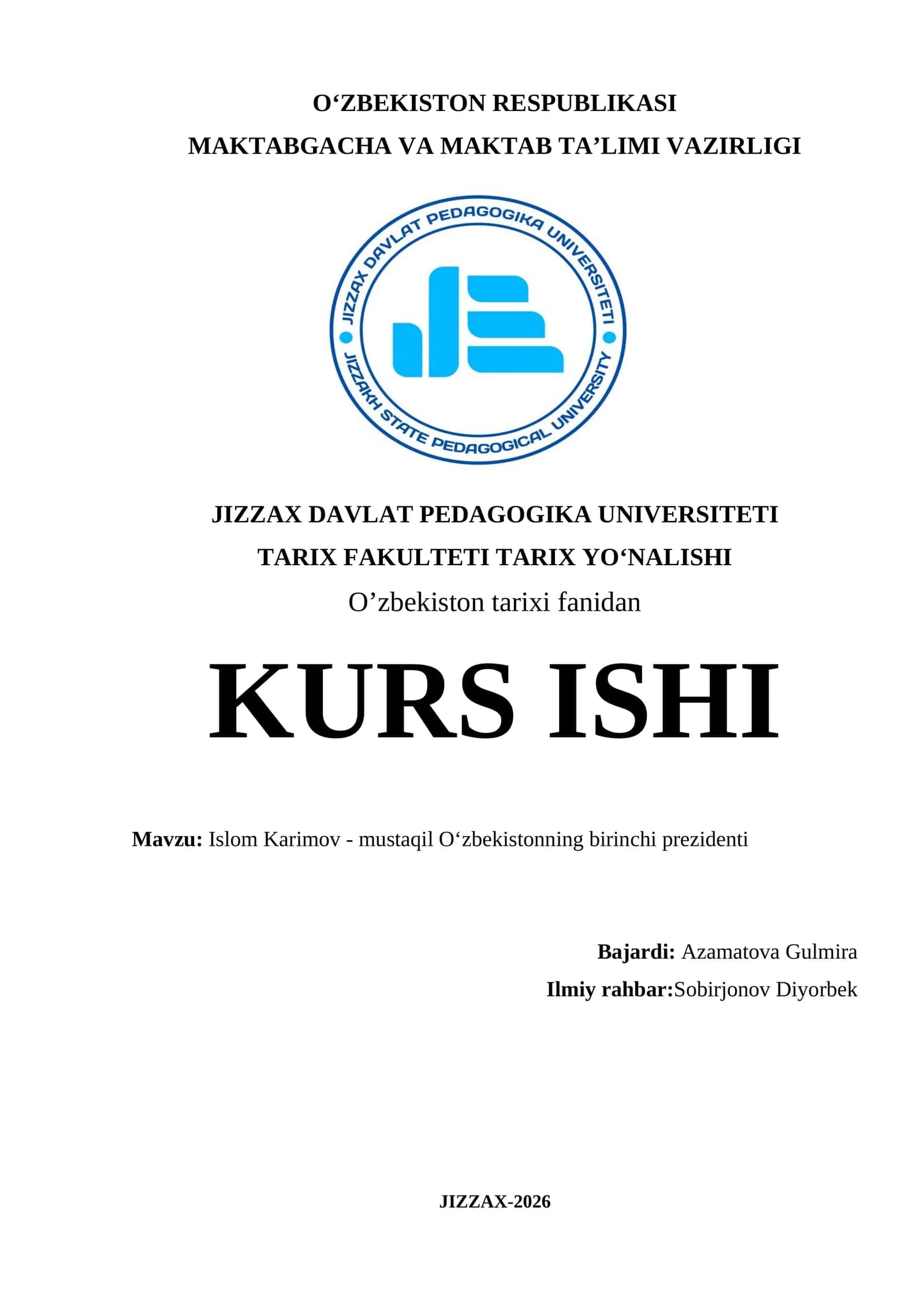 O‘ZBEKISTON RESPUBLIKASI
MAKTABGACHA VA MAKTAB TA’LIMI VAZIRLIGI

JIZZAX DAVLAT PEDAGOGIKA UNIVERSITETI
JIZZAKH STATE PEDAGOGICAL UNIVERSITY

JIZZAX DAVLAT PEDAGOGIKA UNIVERSITETI
TARIX FAKULTETI TARIX YO‘NALISHI
O’zbekiston tarixi fanidan

KURS ISHI

Mavzu: Islom Karimov - mustaqil O‘zbekistonning birinchi prezidenti

Bajardi: Azamatova Gulmira
Ilmiy rahbar:Sobirjonov Diyorbek

JIZZAX-2026